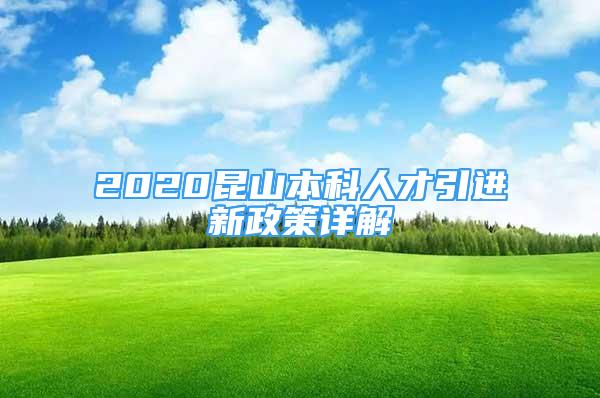 2020昆山本科人才引进新政策详解